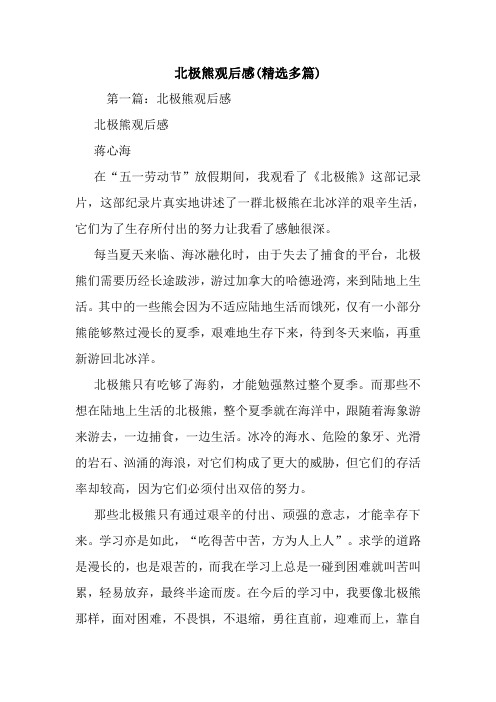 北极熊观后感(精选多篇)

第一篇：北极熊观后感

北极熊观后感

蒋心海

在“五一劳动节”放假期间，我观看了《北极熊》这部记录片，这部纪录片真实地讲述了一群北极熊在北冰洋的艰辛生活，它们为了生存所付出的努力让我看了感触很深。

每当夏天来临、海冰融化时，由于失去了捕食的平台，北极熊们需要历经长途跋涉，游过加拿大的哈德逊湾，来到陆地上生活。其中的一些熊会因为不适应陆地生活而饿死，仅有一小部分熊能够熬过漫长的夏季，艰难地生存下来，待到冬天来临，再重新游回北冰洋。

北极熊只有吃够了海豹，才能勉强熬过整个夏季。而那些不想在陆地上生活的北极熊，整个夏季就在海洋中，跟随着海象游来游去，一边捕食，一边生活。冰冷的海水、危险的象牙、光滑的岩石、汹涌的海浪，对它们构成了更大的威胁，但它们的存活率却较高，因为它们必须付出双倍的努力。

那些北极熊只有通过艰辛的付出、顽强的意志，才能幸存下来。学习亦是如此，“吃得苦中苦，方为人上人”。求学的道路是漫长的，也是艰苦的，而我在学习上总是一碰到困难就叫苦叫累，轻易放弃，最终半途而废。在今后的学习中，我要像北极熊那样，面对困难，不畏惧，不退缩，勇往直前，迎难而上，靠自